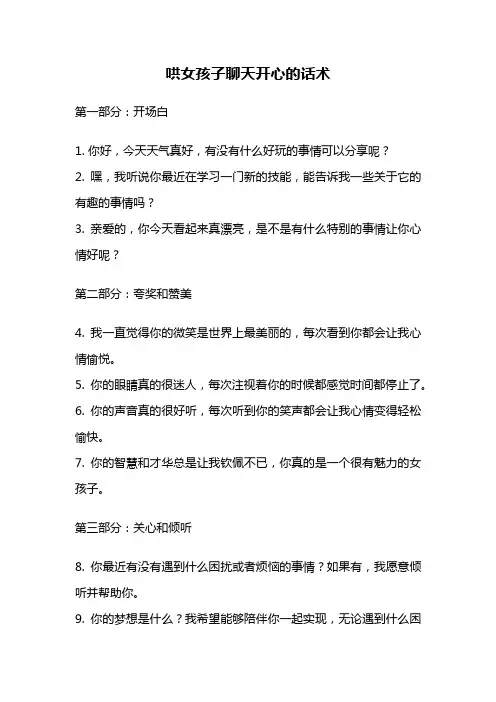 哄女孩子聊天开心的话术

第一部分：开场白

1. 你好，今天天气真好，有没有什么好玩的事情可以分享呢？

2. 嘿，我听说你最近在学习一门新的技能，能告诉我一些关于它的有趣的事情吗？

3. 亲爱的，你今天看起来真漂亮，是不是有什么特别的事情让你心情好呢？

第二部分：夸奖和赞美

4. 我一直觉得你的微笑是世界上最美丽的，每次看到你都会让我心情愉悦。

5. 你的眼睛真的很迷人，每次注视着你的时候都感觉时间都停止了。

6. 你的声音真的很好听，每次听到你的笑声都会让我心情变得轻松愉快。

7. 你的智慧和才华总是让我钦佩不已，你真的是一个很有魅力的女孩子。

第三部分：关心和倾听

8. 你最近有没有遇到什么困扰或者烦恼的事情？如果有，我愿意倾听并帮助你。

9. 你的梦想是什么？我希望能够陪伴你一起实现，无论遇到什么困